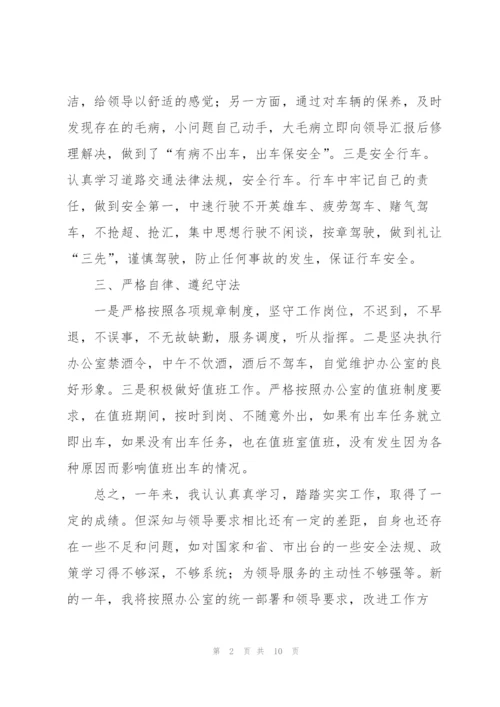 洁，给领导以舒适的感觉；另一方面，通过对车辆的保养，及时发现存在的毛病，小问题自己动手，大毛病立即向领导汇报后修理解决，做到了“有病不出车，出车保安全”。三是安全行车。认真学习道路交通法律法规，安全行车。行车中牢记自己的责任，做到安全第一，中速行驶不开英雄车、疲劳驾车、赌气驾车，不抢超、抢汇，集中思想行驶不闲谈，按章驾驶，做到礼让“三先”，谨慎驾驶，防止任何事故的发生，保证行车安全。

三、严格自律、遵纪守法

一是严格按照各项规章制度，坚守工作岗位，不迟到，不早退，不误事，不无故缺勤，服务调度，听从指挥。二是坚决执行办公室禁酒令，中午不饮酒，酒后不驾车，自觉维护办公室的良好形象。三是积极做好值班工作。严格按照办公室的值班制度要求，在值班期间，按时到岗、不随意外出，如果有出车任务就立即出车，如果没有出车任务，也在值班室值班，没有发生因为各种原因而影响值班出车的情况。

总之，一年来，我认认真真学习，踏踏实实工作，取得了一定的成绩。但深知与领导要求相比还有一定的差距，自身也还存在一些不足和问题，如对国家和省、市出台的一些安全法规、政策学习得不够深，不够系统；为领导服务的主动性不够强等。新的一年，我将按照办公室的统一部署和领导要求，改进工作方

第 2 页 共 10 页